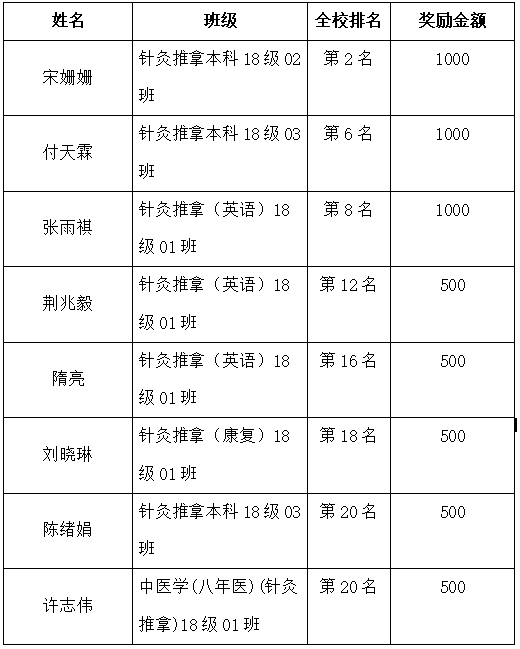 | 姓名 | 班级 | 全校排名 | 奖励金额 |
|---|---|---|---|
| 宋姗姗 | 针灸推拿本科18级02班 | 第2名 | 1000 |
| 付天霖 | 针灸推拿本科18级03班 | 第6名 | 1000 |
| 张雨祺 | 针灸推拿（英语）18级01班 | 第8名 | 1000 |
| 荆兆毅 | 针灸推拿（英语）18级01班 | 第12名 | 500 |
| 隋亮 | 针灸推拿（英语）18级01班 | 第16名 | 500 |
| 刘晓琳 | 针灸推拿（康复）18级01班 | 第18名 | 500 |
| 陈绪娟 | 针灸推拿本科18级03班 | 第20名 | 500 |
| 许志伟 | 中医学(八年医)(针灸推拿)18级01班 | 第20名 | 500 |